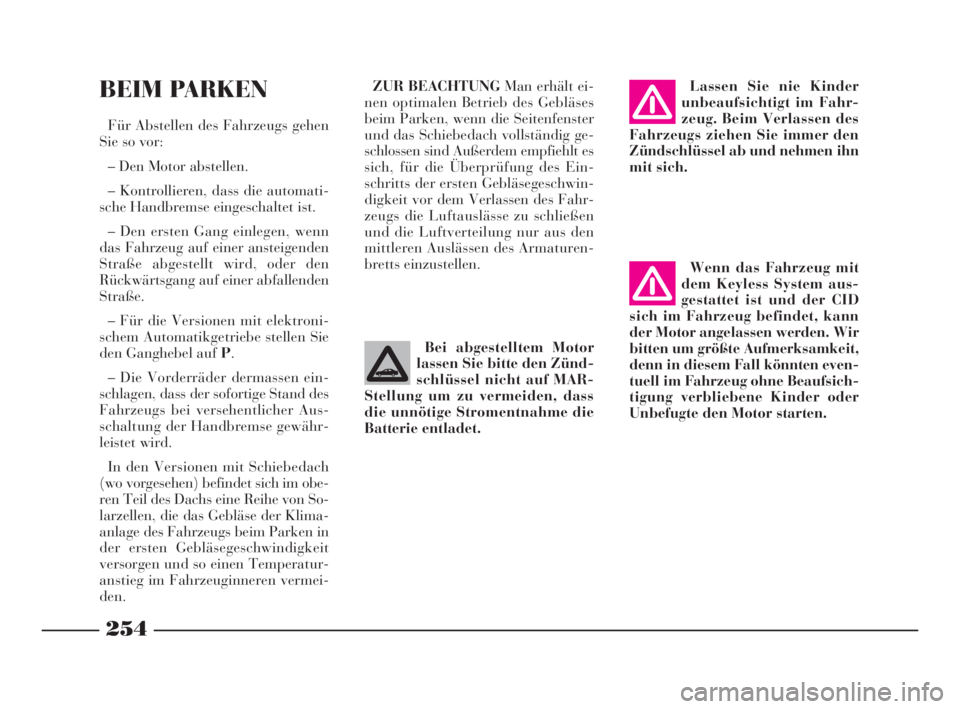 BEIM PARKEN

Für Abstellen des Fahrzeugs gehen Sie so vor:

– Den Motor abstellen.

– Kontrollieren, dass die automatische Handbremse eingeschaltet ist.

– Den ersten Gang einlegen, wenn das Fahrzeug auf einer ansteigenden Straße abgestellt wird, oder den Rückwärtsgang auf einer abfallenden Straße.

– Für die Versionen mit elektronischem Automatikgetriebe stellen Sie den Ganghebel auf P.

– Die Vorderräder dermassen einschlagen, dass der sofortige Stand des Fahrzeugs bei versehentlicher Ausschaltung der Handbremse gewährleistet wird.

In den Versionen mit Schiebedach (wo vorgesehen) befindet sich im oberen Teil des Dachs eine Reihe von Solarzellen, die das Gebläse der Klimaanlage des Fahrzeugs beim Parken in der ersten Gebläsegeschwindigkeit versorgen und so einen Temperaturanstieg im Fahrzeuginneren vermeiden.

ZUR BEACHTUNG Man erhält einen optimalen Betrieb des Gebläses beim Parken, wenn die Seitenfenster und das Schiebedach vollständig geschlossen sind Außerdem empfiehlt es sich, für die Überprüfung des Einschritts der ersten Gebläsegeschwindigkeit vor dem Verlassen des Fahrzeugs die Luftauslässe zu schließen und die Luftverteilung nur aus den mittleren Auslässen des Armaturenbretts einzustellen.

Bei abgestelltem Motor lassen Sie bitte den Zündschlüssel nicht auf MAR-Stellung um zu vermeiden, dass die unnötige Stromentnahme die Batterie entladet.

Lassen Sie nie Kinder unbeaufsichtigt im Fahrzeug. Beim Verlassen des Fahrzeugs ziehen Sie immer den Zündschlüssel ab und nehmen ihn mit sich.

Wenn das Fahrzeug mit dem Keyless System ausgestattet ist und der CID sich im Fahrzeug befindet, kann der Motor angelassen werden. Wir bitten um größte Aufmerksamkeit, denn in diesem Fall könnten eventuell im Fahrzeug ohne Beaufsichtigung verbliebene Kinder oder Unbefugte den Motor starten.

254

carmanualsonline.info